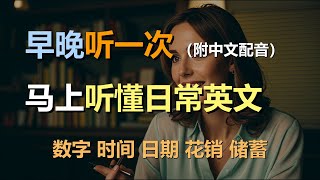 早晚听一次（附中文配音）

马上听懂日常英文

数字 时间 日期 花销 储蓄